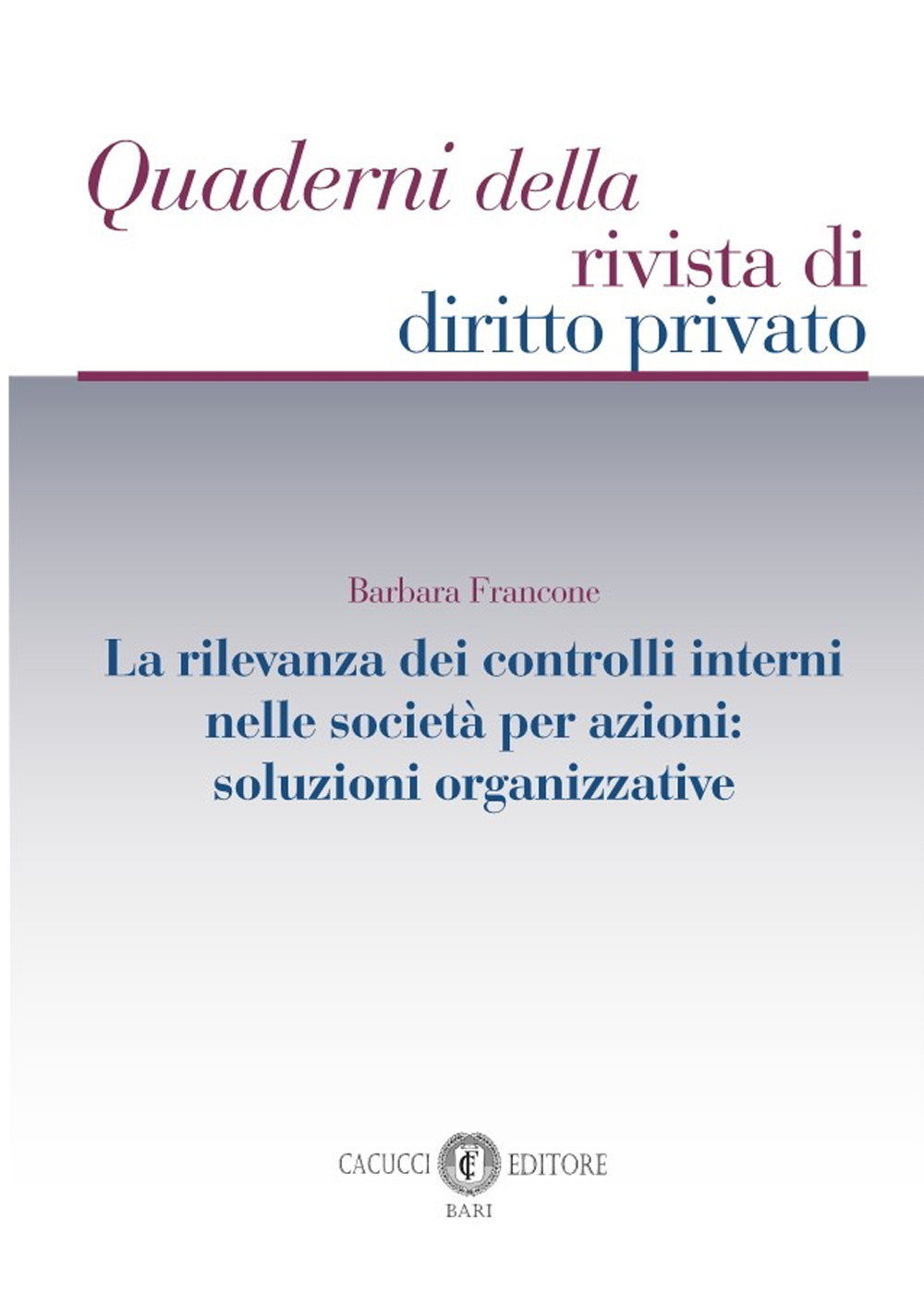 Quaderni della
rivista di
diritto privato

Barbara Francone

La rilevanza dei controlli interni nelle società per azioni: soluzioni organizzative

CACUCCI CE EDITORE
BARI